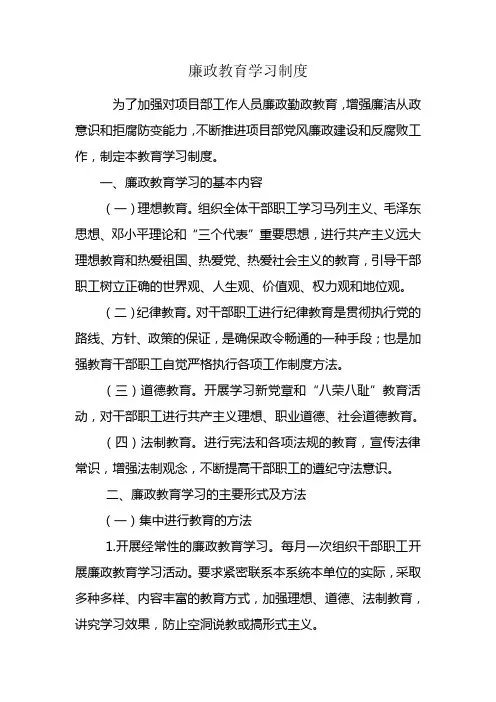 廉政教育学习制度

为了加强对项目部工作人员廉政勤政教育，增强廉洁从政意识和拒腐防变能力，不断推进项目部党风廉政建设和反腐败工作，制定本教育学习制度。

一、廉政教育学习的基本内容

（一）理想教育。组织全体干部职工学习马列主义、毛泽东思想、邓小平理论和“三个代表”重要思想，进行共产主义远大理想教育和热爱祖国、热爱党、热爱社会主义的教育，引导干部职工树立正确的世界观、人生观、价值观、权力观和地位观。

（二）纪律教育。对干部职工进行纪律教育是贯彻执行党的路线、方针、政策的保证，是确保政令畅通的一种手段；也是加强教育干部职工自觉严格执行各项工作制度方法。

（三）道德教育。开展学习新党章和“八荣八耻”教育活动，对干部职工进行共产主义理想、职业道德、社会道德教育。

（四）法制教育。进行宪法和各项法规的教育，宣传法律常识，增强法制观念，不断提高干部职工的遵纪守法意识。

二、廉政教育学习的主要形式及方法

（一）集中进行教育的方法

1.开展经常性的廉政教育学习。每月一次组织干部职工开展廉政教育学习活动。要求紧密联系本系统本单位的实际，采取多种多样、内容丰富的教育方式，加强理想、道德、法制教育，讲究学习效果，防止空洞说教或搞形式主义。